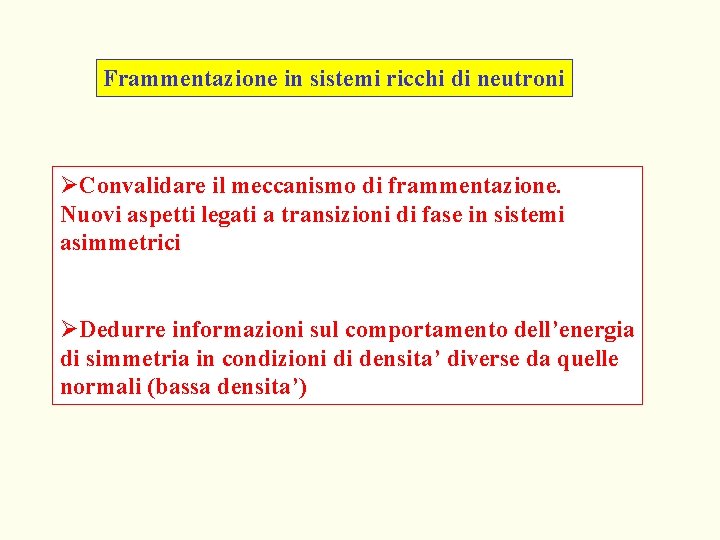 Frammentazione in sistemi ricchi di neutroni

➢Convalidare il meccanismo di frammentazione.
Nuovi aspetti legati a transizioni di fase in sistemi asimmetrici

➢Dedurre informazioni sul comportamento dell'energia di simmetria in condizioni di densita' diverse da quelle normali (bassa densita')